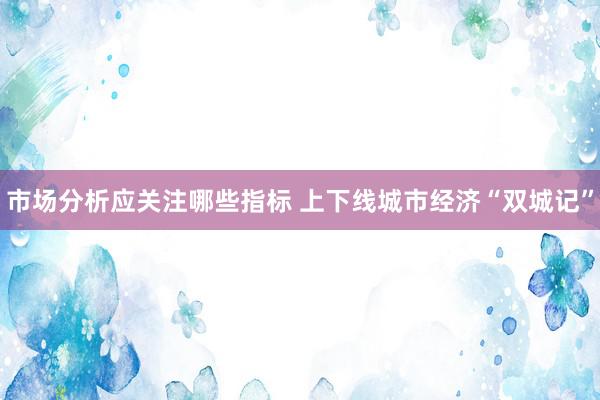 市场分析应关注哪些指标 上下线城市经济“双城记”